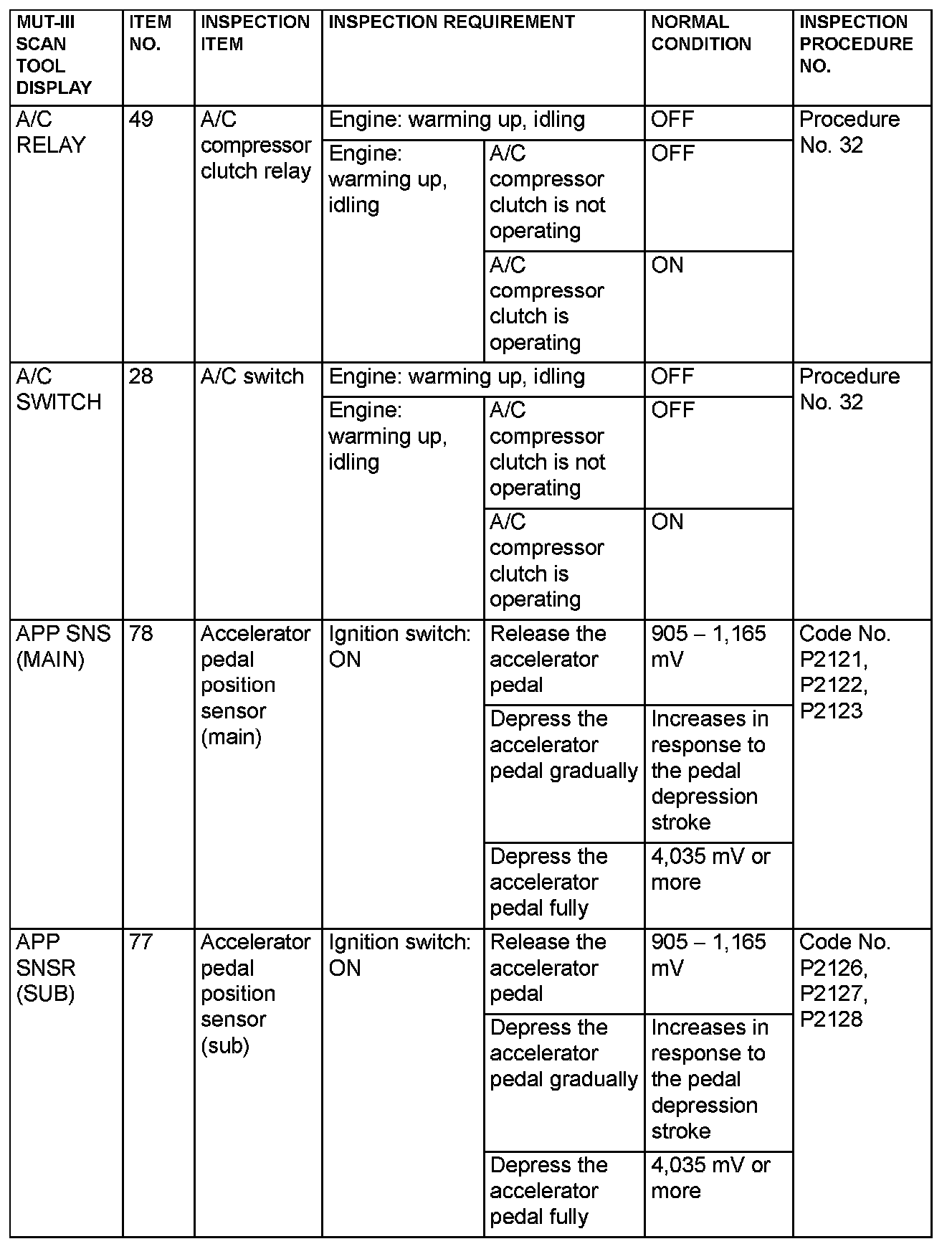 | MUT-III SCAN TOOL DISPLAY | ITEM NO. | INSPECTION ITEM | INSPECTION REQUIREMENT | | NORMAL CONDITION | INSPECTION PROCEDURE NO. |
|---|---|---|---|---|---|---|
| A/C RELAY | 49 | A/C compressor clutch relay | Engine: warming up, idling | | OFF | Procedure No. 32 |
| | | | Engine: warming up, idling | A/C compressor clutch is not operating | OFF | |
| | | | | A/C compressor clutch is operating | ON | |
| A/C SWITCH | 28 | A/C switch | Engine: warming up, idling | | OFF | Procedure No. 32 |
| | | | Engine: warming up, idling | A/C compressor clutch is not operating | OFF | |
| | | | | A/C compressor clutch is operating | ON | |
| APP SNS (MAIN) | 78 | Accelerator pedal position sensor (main) | Ignition switch: ON | Release the accelerator pedal | 905 – 1,165 mV | Code No. P2121, P2122, P2123 |
| | | | | Depress the accelerator pedal gradually | Increases in response to the pedal depression stroke | |
| | | | | Depress the accelerator pedal fully | 4,035 mV or more | |
| APP SNSR (SUB) | 77 | Accelerator pedal position sensor (sub) | Ignition switch: ON | Release the accelerator pedal | 905 – 1,165 mV | Code No. P2126, P2127, P2128 |
| | | | | Depress the accelerator pedal gradually | Increases in response to the pedal depression stroke | |
| | | | | Depress the accelerator pedal fully | 4,035 mV or more | |